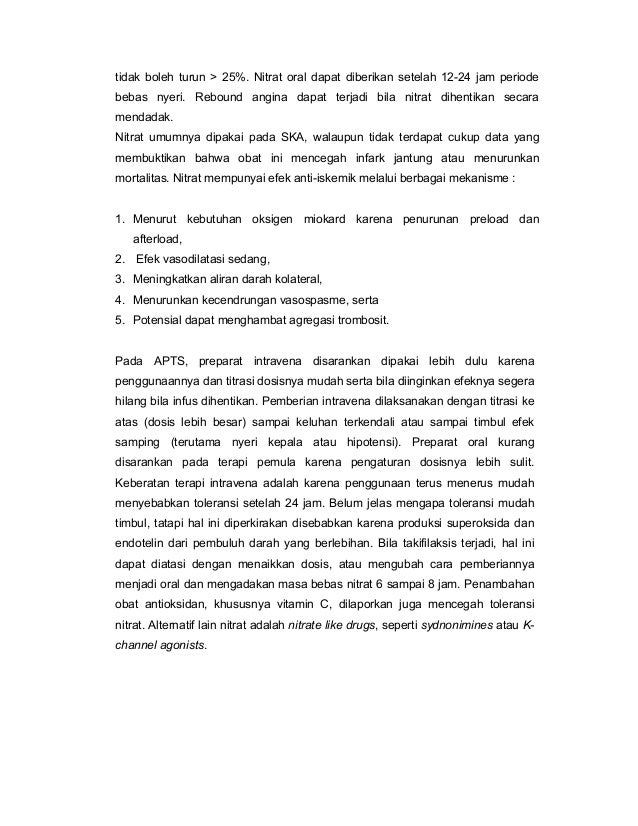 tidak boleh turun > 25%. Nitrat oral dapat diberikan setelah 12-24 jam periode bebas nyeri. Rebound angina dapat terjadi bila nitrat dihentikan secara mendadak.
Nitrat umumnya dipakai pada SKA, walaupun tidak terdapat cukup data yang membuktikan bahwa obat ini mencegah infark jantung atau menurunkan mortalitas. Nitrat mempunyai efek anti-iskemik melalui berbagai mekanisme :

1. Menurut kebutuhan oksigen miokard karena penurunan preload dan afterload,
2. Efek vasodilatasi sedang,
3. Meningkatkan aliran darah kolateral,
4. Menurunkan kecendrungan vasospasme, serta
5. Potensial dapat menghambat agregasi trombosit.

Pada APTS, preparat intravena disarankan dipakai lebih dulu karena penggunaannya dan titrasi dosisnya mudah serta bila diinginkan efeknya segera hilang bila infus dihentikan. Pemberian intravena dilaksanakan dengan titrasi ke atas (dosis lebih besar) sampai keluhan terkendali atau sampai timbul efek samping (terutama nyeri kepala atau hipotensi). Preparat oral kurang disarankan pada terapi pemula karena pengaturan dosisnya lebih sulit. Keberatan terapi intravena adalah karena penggunaan terus menerus mudah menyebabkan toleransi setelah 24 jam. Belum jelas mengapa toleransi mudah timbul, tatapi hal ini diperkirakan disebabkan karena produksi superoksida dan endotelin dari pembuluh darah yang berlebihan. Bila takifilaksis terjadi, hal ini dapat diatasi dengan menaikkan dosis, atau mengubah cara pemberiannya menjadi oral dan mengadakan masa bebas nitrat 6 sampai 8 jam. Penambahan obat antioksidan, khususnya vitamin C, dilaporkan juga mencegah toleransi nitrat. Alternatif lain nitrat adalah nitrate like drugs, seperti sydnonimines atau K-channel agonists.